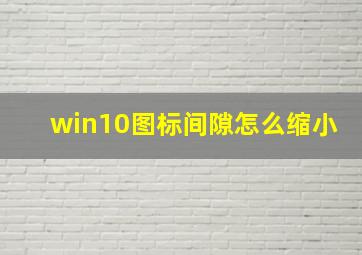 win10图标间隙怎么缩小